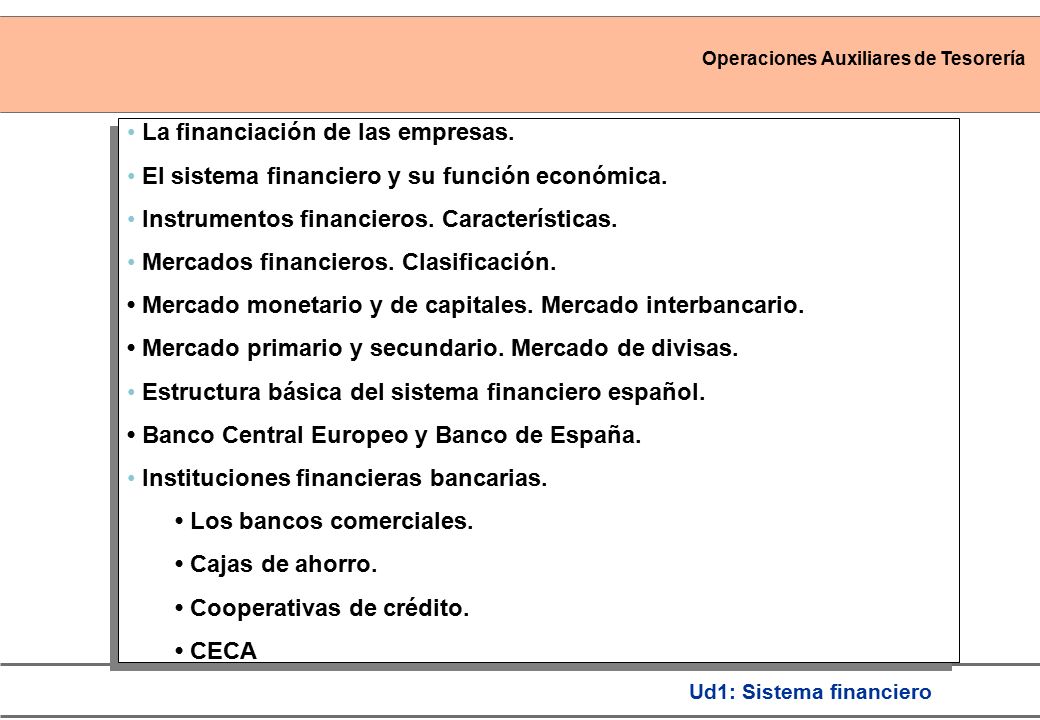 Operaciones Auxiliares de Tesorería

• La financiación de las empresas.
• El sistema financiero y su función económica.
• Instrumentos financieros. Características.
• Mercados financieros. Clasificación.
• Mercado monetario y de capitales. Mercado interbancario.
• Mercado primario y secundario. Mercado de divisas.
• Estructura básica del sistema financiero español.
• Banco Central Europeo y Banco de España.
• Instituciones financieras bancarias.
• Los bancos comerciales.
• Cajas de ahorro.
• Cooperativas de crédito.
• CECA

Ud1: Sistema financiero